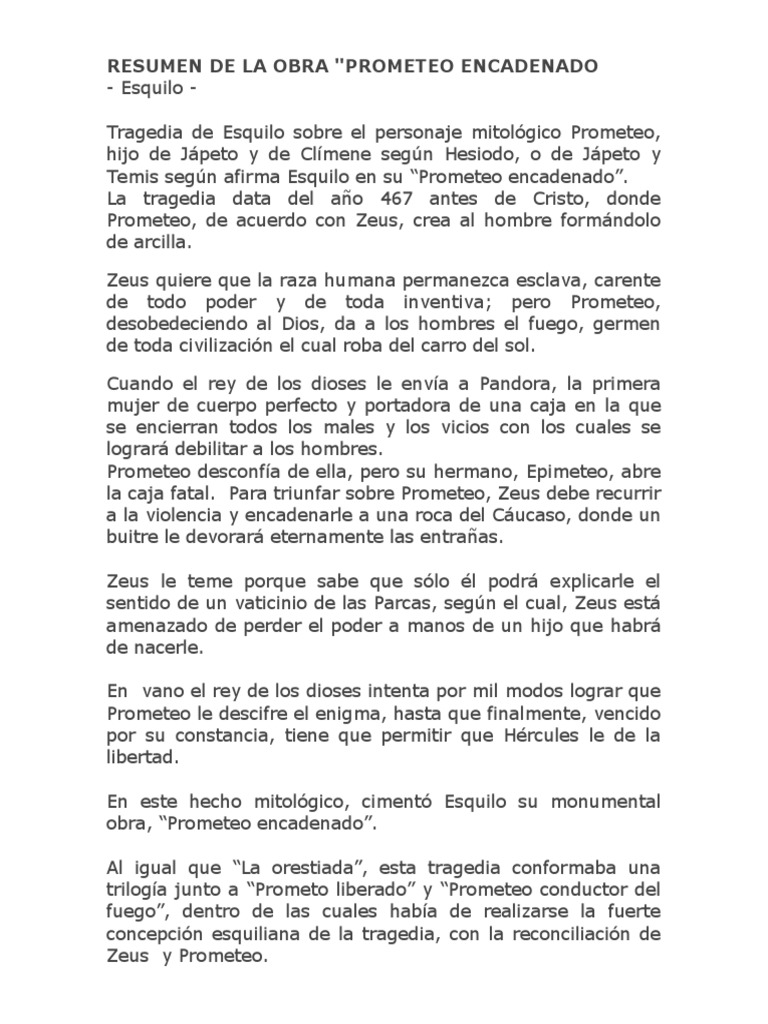 RESUMEN DE LA OBRA "PROMETEO ENCADENADO
- Esquilo -

Tragedia de Esquilo sobre el personaje mitológico Prometeo, hijo de Jápeto y de Clímene según Hesiodo, o de Jápeto y Temis según afirma Esquilo en su “Prometeo encadenado”.
La tragedia data del año 467 antes de Cristo, donde Prometeo, de acuerdo con Zeus, crea al hombre formándolo de arcilla.

Zeus quiere que la raza humana permanezca esclava, carente de todo poder y de toda inventiva; pero Prometeo, desobedeciendo al Dios, da a los hombres el fuego, germen de toda civilización el cual roba del carro del sol.

Cuando el rey de los dioses le envía a Pandora, la primera mujer de cuerpo perfecto y portadora de una caja en la que se encierran todos los males y los vicios con los cuales se logrará debilitar a los hombres.
Prometeo desconfía de ella, pero su hermano, Epimeteo, abre la caja fatal. Para triunfar sobre Prometeo, Zeus debe recurrir a la violencia y encadenarle a una roca del Cáucaso, donde un buitre le devorará eternamente las entrañas.

Zeus le teme porque sabe que sólo él podrá explicarle el sentido de un vaticinio de las Parcas, según el cual, Zeus está amenazado de perder el poder a manos de un hijo que habrá de nacerle.

En vano el rey de los dioses intenta por mil modos lograr que Prometeo le descifre el enigma, hasta que finalmente, vencido por su constancia, tiene que permitir que Hércules le de la libertad.

En este hecho mitológico, cimentó Esquilo su monumental obra, “Prometeo encadenado”.

Al igual que “La orestiada”, esta tragedia conformaba una trilogía junto a “Prometo liberado” y “Prometeo conductor del fuego”, dentro de las cuales había de realizarse la fuerte concepción esquiliana de la tragedia, con la reconciliación de Zeus y Prometeo.